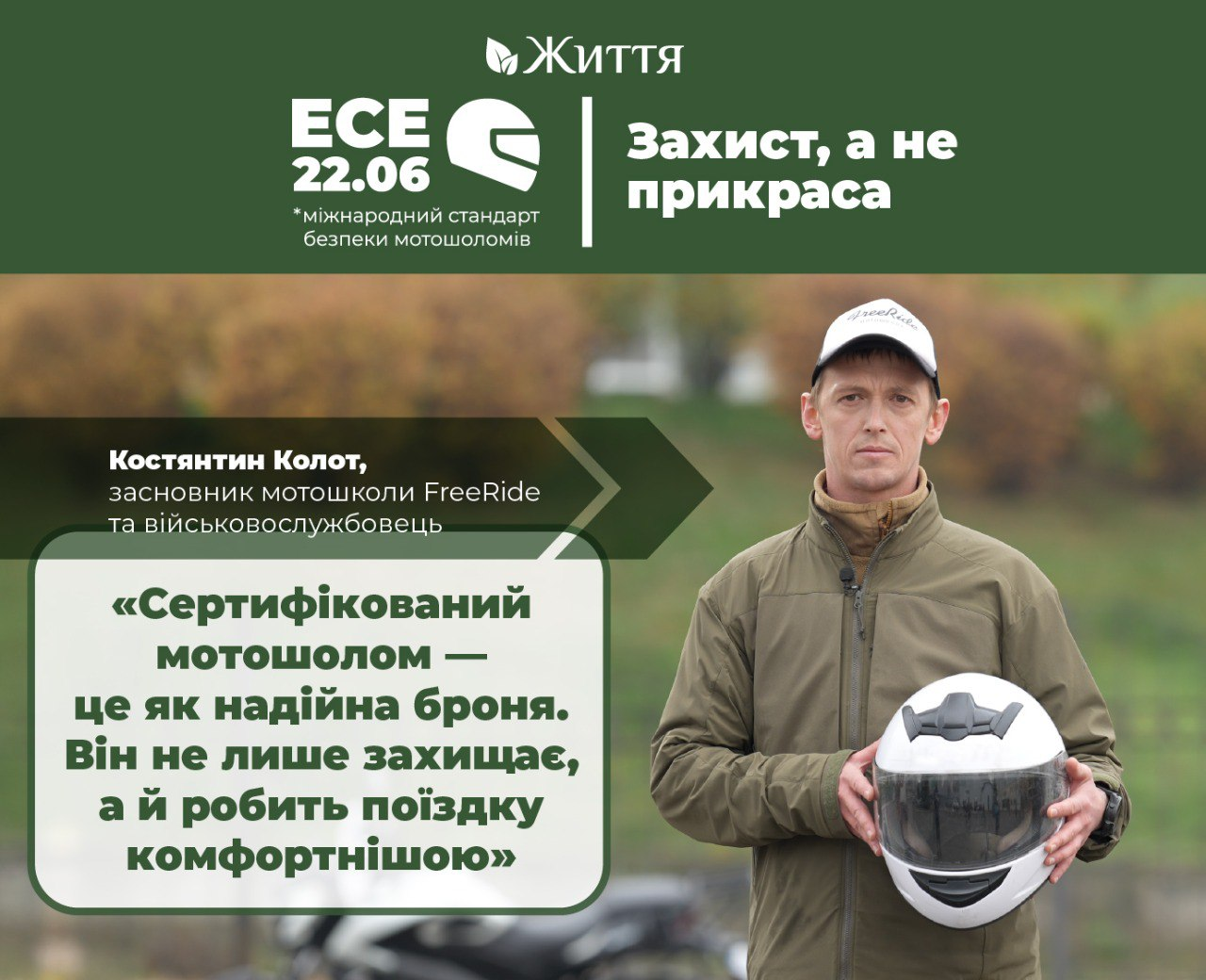 Життя

ECE 22.06
*міжнародний стандарт безпеки мотошоломів

Захист, а не прикраса

FreeRide

Костянтин Колот,
засновник мотошколи FreeRide та військовослужбовець

«Сертифікований мотошолом — це як надійна броня. Він не лише захищає, а й робить поїздку комфортнішою»